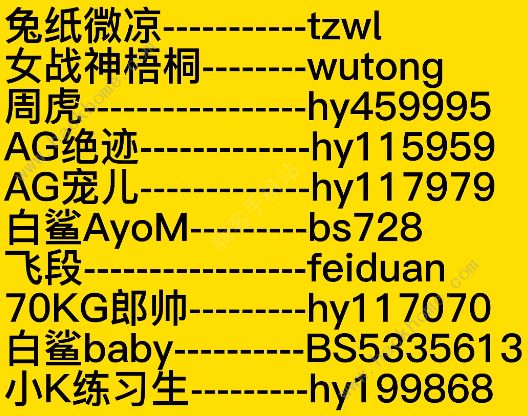 兔纸微凉-----------tzwl
女战神梧桐--------wutong
周虎-----------------hy459995
AG绝迹-------------hy115959
AG宠儿-------------hy117979
白鲨AyoM---------bs728
飞段-----------------feiduan
70KG郎帅---------hy117070
白鲨baby----------BS5335613
小K练习生---------hy199868